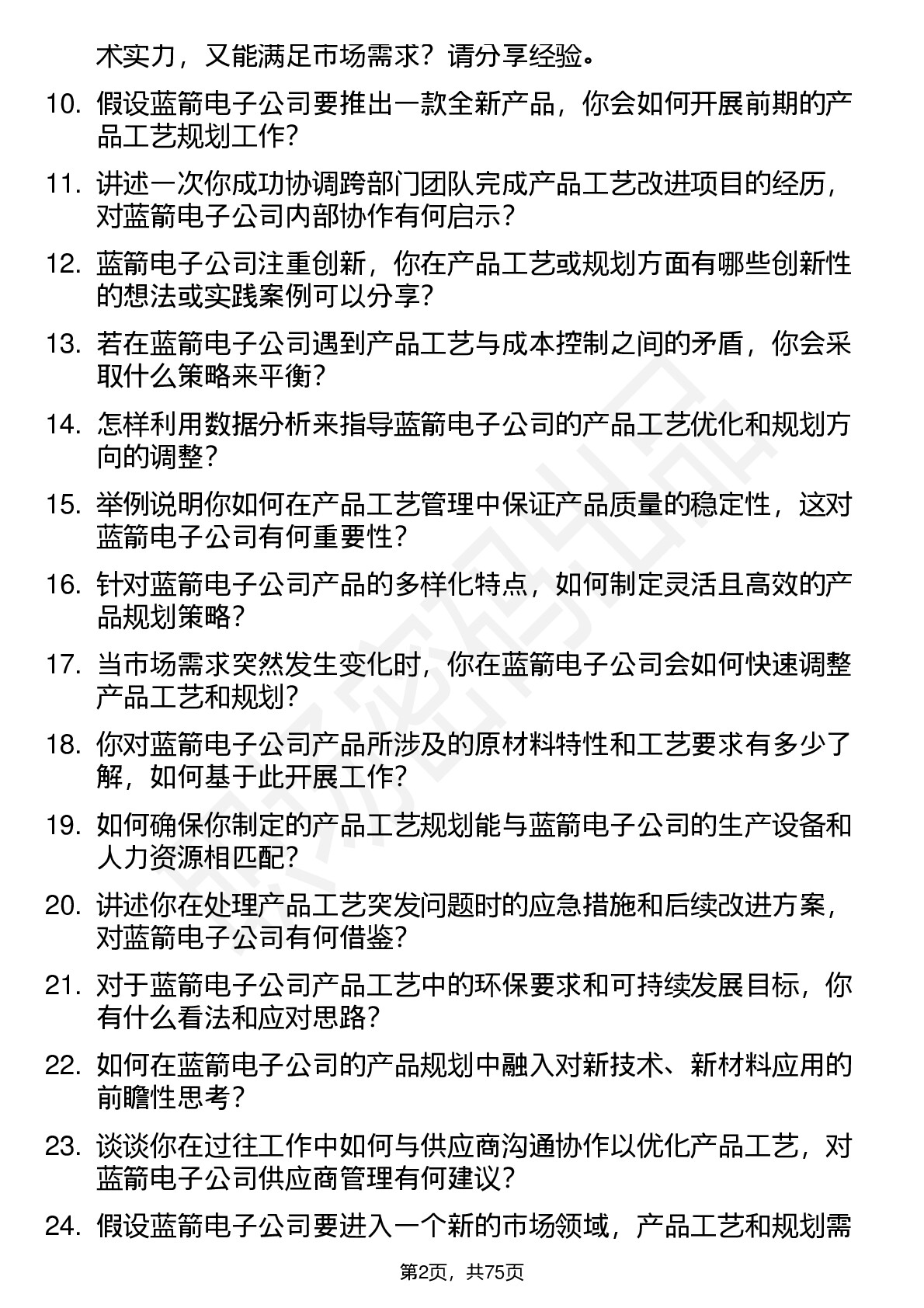 术实力，又能满足市场需求？请分享经验。

10. 假设蓝箭电子公司要推出一款全新产品，你会如何开展前期的产品工艺规划工作？

11. 讲述一次你成功协调跨部门团队完成产品工艺改进项目的经历，对蓝箭电子公司内部协作有何启示？

12. 蓝箭电子公司注重创新，你在产品工艺或规划方面有哪些创新性的想法或实践案例可以分享？

13. 若在蓝箭电子公司遇到产品工艺与成本控制之间的矛盾，你会采取什么策略来平衡？

14. 怎样利用数据分析来指导蓝箭电子公司的产品工艺优化和规划方向的调整？

15. 举例说明你如何在产品工艺管理中保证产品质量的稳定性，这对蓝箭电子公司有何重要性？

16. 针对蓝箭电子公司产品的多样化特点，如何制定灵活且高效的产品规划策略？

17. 当市场需求突然发生变化时，你在蓝箭电子公司会如何快速调整产品工艺和规划？

18. 你对蓝箭电子公司产品所涉及的原材料特性和工艺要求有多少了解，如何基于此开展工作？

19. 如何确保你制定的产品工艺规划能与蓝箭电子公司的生产设备和人力资源相匹配？

20. 讲述你在处理产品工艺突发问题时的应急措施和后续改进方案，对蓝箭电子公司有何借鉴？

21. 对于蓝箭电子公司产品工艺中的环保要求和可持续发展目标，你有什么看法和应对思路？

22. 如何在蓝箭电子公司的产品规划中融入对新技术、新材料应用的前瞻性思考？

23. 谈谈你在过往工作中如何与供应商沟通协作以优化产品工艺，对蓝箭电子公司供应商管理有何建议？

24. 假设蓝箭电子公司要进入一个新的市场领域，产品工艺和规划需

第2页，共75页